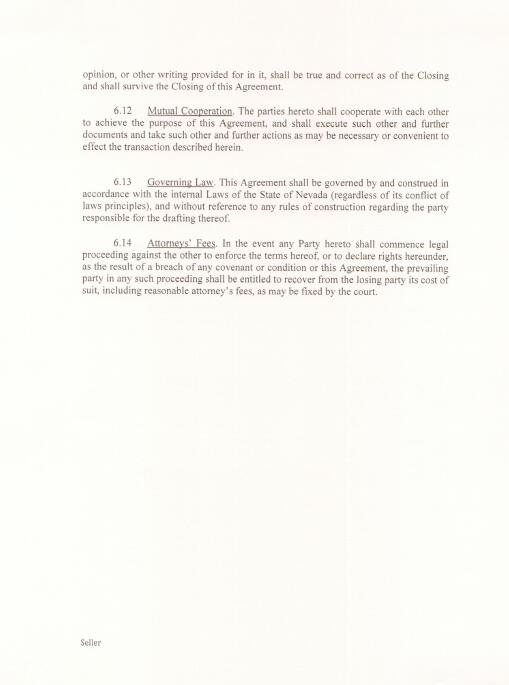 opinion, or other writing provided for in it, shall be true and correct as of the Closing and shall survive the Closing of this Agreement.

6.12 Mutual Cooperation. The parties hereto shall cooperate with each other to achieve the purpose of this Agreement, and shall execute such other and further documents and take such other and further actions as may be necessary or convenient to effect the transaction described herein.

6.13 Governing Law. This Agreement shall be governed by and construed in accordance with the internal Laws of the State of Nevada (regardless of its conflict of laws principles), and without reference to any rules of construction regarding the party responsible for the drafting thereof.

6.14 Attorneys' Fees. In the event any Party hereto shall commence legal proceeding against the other to enforce the terms hereof, or to declare rights hereunder, as the result of a breach of any covenant or condition or this Agreement, the prevailing party in any such proceeding shall be entitled to recover from the losing party its cost of suit, including reasonable attorney's fees, as may be fixed by the court.

Seller